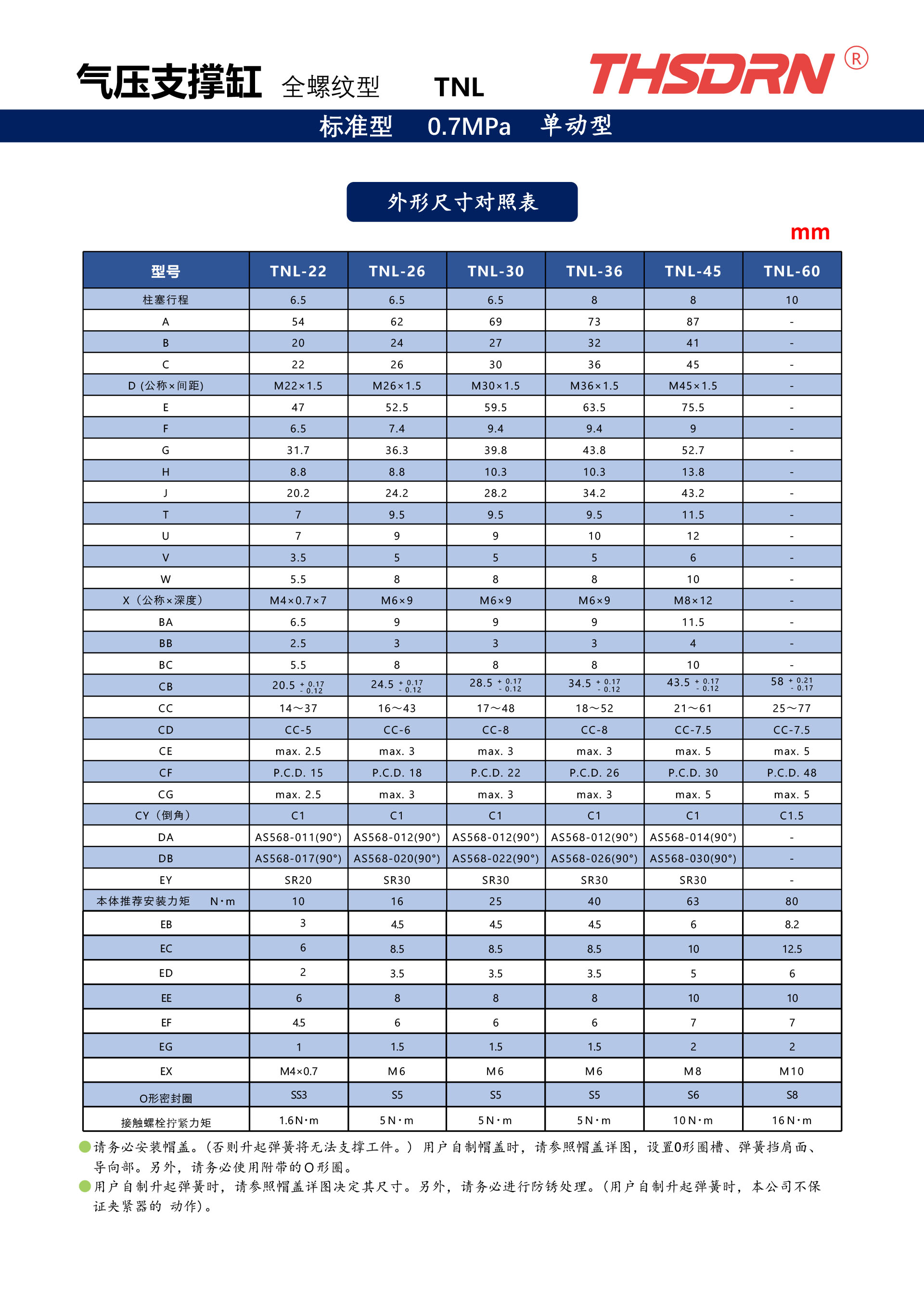 气压支撑缸 全螺纹型 TNL

THSDRN ®

标准型 0.7MPa 单动型

外形尺寸对照表

mm

| 型号 | TNL-22 | TNL-26 | TNL-30 | TNL-36 | TNL-45 | TNL-60 |
|---|---|---|---|---|---|---|
| 柱塞行程 | 6.5 | 6.5 | 6.5 | 8 | 8 | 10 |
| A | 54 | 62 | 69 | 73 | 87 | - |
| B | 20 | 24 | 27 | 32 | 41 | - |
| C | 22 | 26 | 30 | 36 | 45 | - |
| D (公称×间距) | M22×1.5 | M26×1.5 | M30×1.5 | M36×1.5 | M45×1.5 | - |
| E | 47 | 52.5 | 59.5 | 63.5 | 75.5 | - |
| F | 6.5 | 7.4 | 9.4 | 9.4 | 9 | - |
| G | 31.7 | 36.3 | 39.8 | 43.8 | 52.7 | - |
| H | 8.8 | 8.8 | 10.3 | 10.3 | 13.8 | - |
| J | 20.2 | 24.2 | 28.2 | 34.2 | 43.2 | - |
| T | 7 | 9.5 | 9.5 | 9.5 | 11.5 | - |
| U | 7 | 9 | 9 | 10 | 12 | - |
| V | 3.5 | 5 | 5 | 5 | 6 | - |
| W | 5.5 | 8 | 8 | 8 | 10 | - |
| X（公称×深度） | M4×0.7×7 | M6×9 | M6×9 | M6×9 | M8×12 | - |
| BA | 6.5 | 9 | 9 | 9 | 11.5 | - |
| BB | 2.5 | 3 | 3 | 3 | 4 | - |
| BC | 5.5 | 8 | 8 | 8 | 10 | - |
| CB | $20.5^{+0.17}_{-0.12}$ | $24.5^{+0.17}_{-0.12}$ | $28.5^{+0.17}_{-0.12}$ | $34.5^{+0.17}_{-0.12}$ | $43.5^{+0.17}_{-0.12}$ | $58^{+0.21}_{-0.17}$ |
| CC | 14～37 | 16～43 | 17～48 | 18～52 | 21～61 | 25～77 |
| CD | CC-5 | CC-6 | CC-8 | CC-8 | CC-7.5 | CC-7.5 |
| CE | max. 2.5 | max. 3 | max. 3 | max. 3 | max. 5 | max. 5 |
| CF | P.C.D. 15 | P.C.D. 18 | P.C.D. 22 | P.C.D. 26 | P.C.D. 30 | P.C.D. 48 |
| CG | max. 2.5 | max. 3 | max. 3 | max. 3 | max. 5 | max. 5 |
| CY（倒角） | C1 | C1 | C1 | C1 | C1 | C1.5 |
| DA | AS568-011(90°) | AS568-012(90°) | AS568-012(90°) | AS568-012(90°) | AS568-014(90°) | - |
| DB | AS568-017(90°) | AS568-020(90°) | AS568-022(90°) | AS568-026(90°) | AS568-030(90°) | - |
| EY | SR20 | SR30 | SR30 | SR30 | SR30 | - |
| 本体推荐安装力矩 N·m | 10 | 16 | 25 | 40 | 63 | 80 |
| EB | 3 | 4.5 | 4.5 | 4.5 | 6 | 8.2 |
| EC | 6 | 8.5 | 8.5 | 8.5 | 10 | 12.5 |
| ED | 2 | 3.5 | 3.5 | 3.5 | 5 | 6 |
| EE | 6 | 8 | 8 | 8 | 10 | 10 |
| EF | 4.5 | 6 | 6 | 6 | 7 | 7 |
| EG | 1 | 1.5 | 1.5 | 1.5 | 2 | 2 |
| EX | M4×0.7 | M6 | M6 | M6 | M8 | M10 |
| O形密封圈 | SS3 | S5 | S5 | S5 | S6 | S8 |
| 接触螺栓拧紧力矩 | 1.6N·m | 5N·m | 5N·m | 5N·m | 10N·m | 16N·m |

请务必安装帽盖。(否则升起弹簧将无法支撑工件。) 用户自制帽盖时，请参照帽盖详图，设置O形圈槽、弹簧挡肩面、导向部。另外，请务必使用附带的O形圈。
用户自制升起弹簧时，请参照帽盖详图决定其尺寸。另外，请务必进行防锈处理。(用户自制升起弹簧时，本公司不保证夹紧器的 动作)。